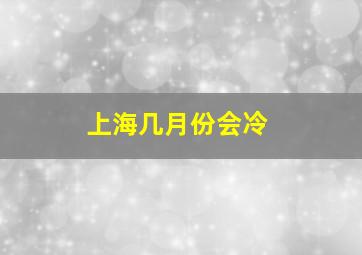 上海几月份会冷